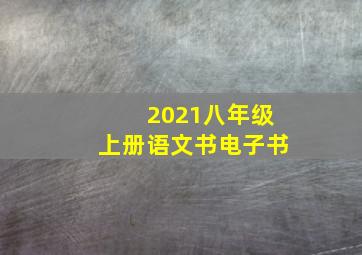 2021八年级
上册语文书电子书